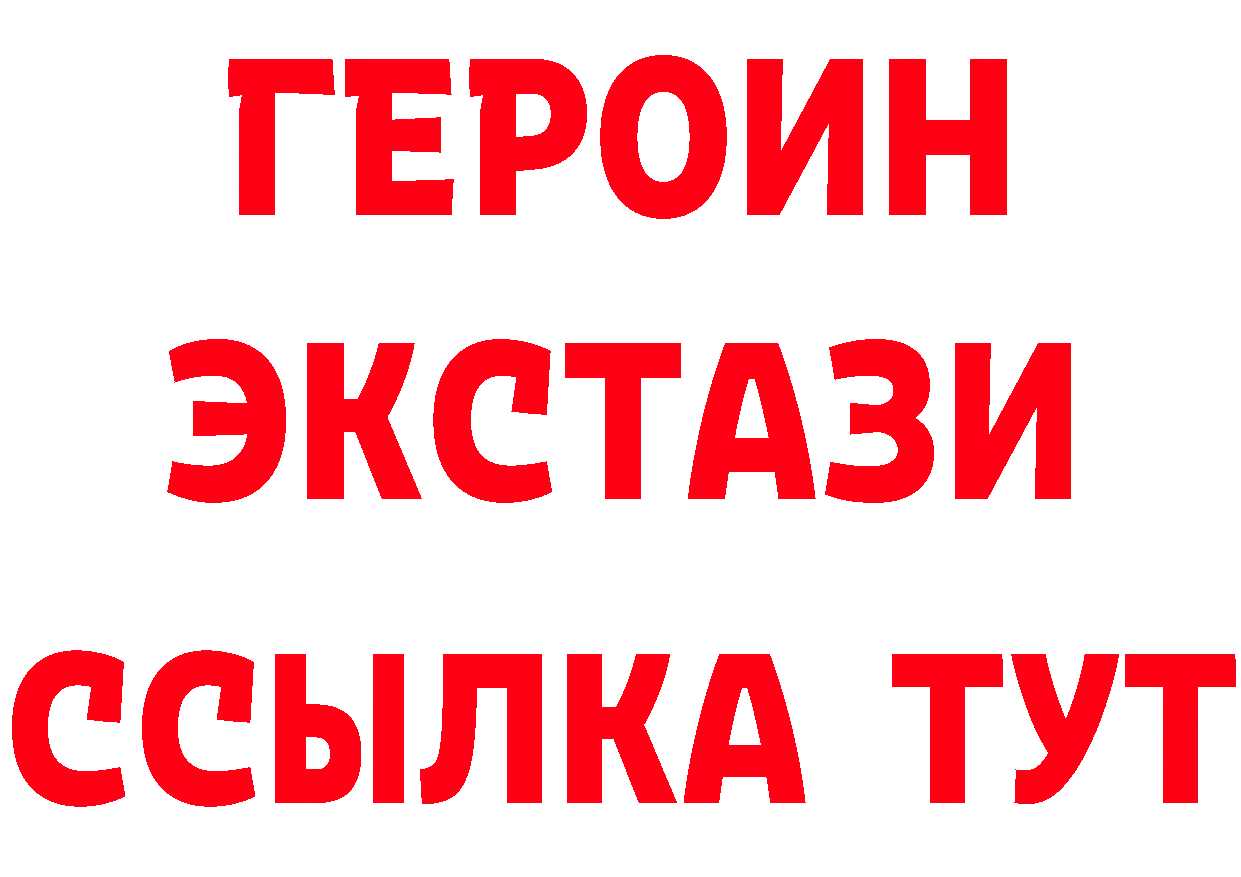 ГЕРОИН
ЭКСТАЗИ
ССЫЛКА ТУТ